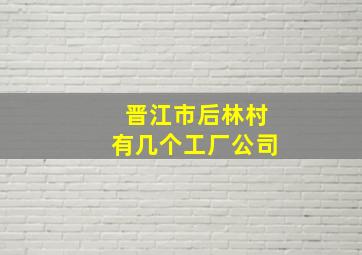 晋江市后林村
有几个工厂公司